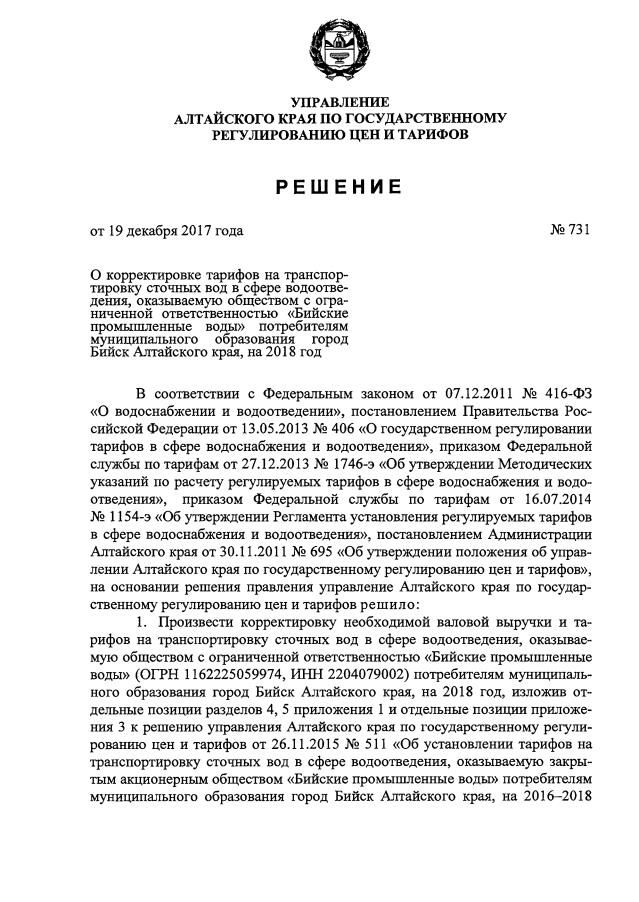 УПРАВЛЕНИЕ
АЛТАЙСКОГО КРАЯ ПО ГОСУДАРСТВЕННОМУ
РЕГУЛИРОВАНИЮ ЦЕН И ТАРИФОВ

РЕШЕНИЕ

от 19 декабря 2017 года

№ 731

О корректировке тарифов на транспортировку сточных вод в сфере водоотведения, оказываемую обществом с ограниченной ответственностью «Бийские промышленные воды» потребителям муниципального образования город Бийск Алтайского края, на 2018 год

В соответствии с Федеральным законом от 07.12.2011 № 416-ФЗ «О водоснабжении и водоотведении», постановлением Правительства Российской Федерации от 13.05.2013 № 406 «О государственном регулировании тарифов в сфере водоснабжения и водоотведения», приказом Федеральной службы по тарифам от 27.12.2013 № 1746-э «Об утверждении Методических указаний по расчету регулируемых тарифов в сфере водоснабжения и водоотведения», приказом Федеральной службы по тарифам от 16.07.2014 № 1154-э «Об утверждении Регламента установления регулируемых тарифов в сфере водоснабжения и водоотведения», постановлением Администрации Алтайского края от 30.11.2011 № 695 «Об утверждении положения об управлении Алтайского края по государственному регулированию цен и тарифов», на основании решения правления управление Алтайского края по государственному регулированию цен и тарифов решило:

1. Произвести корректировку необходимой валовой выручки и тарифов на транспортировку сточных вод в сфере водоотведения, оказываемую обществом с ограниченной ответственностью «Бийские промышленные воды» (ОГРН 1162225059974, ИНН 2204079002) потребителям муниципального образования город Бийск Алтайского края, на 2018 год, изложив отдельные позиции разделов 4, 5 приложения 1 и отдельные позиции приложения 3 к решению управления Алтайского края по государственному регулированию цен и тарифов от 26.11.2015 № 511 «Об установлении тарифов на транспортировку сточных вод в сфере водоотведения, оказываемую закрытым акционерным обществом «Бийские промышленные воды» потребителям муниципального образования город Бийск Алтайского края, на 2016–2018